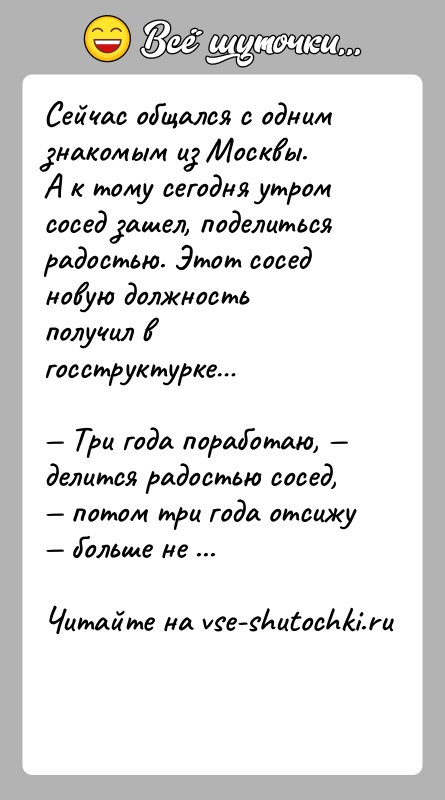 Всё шуточки...

Сейчас общался с одним знакомым из Москвы. А к тому сегодня утром сосед зашел, поделиться радостью. Этот сосед новую должность получил в госструктурке...

— Три года поработаю, — делится радостью сосед, — потом три года отсижу — больше не ...

Читайте на vse-shutochki.ru